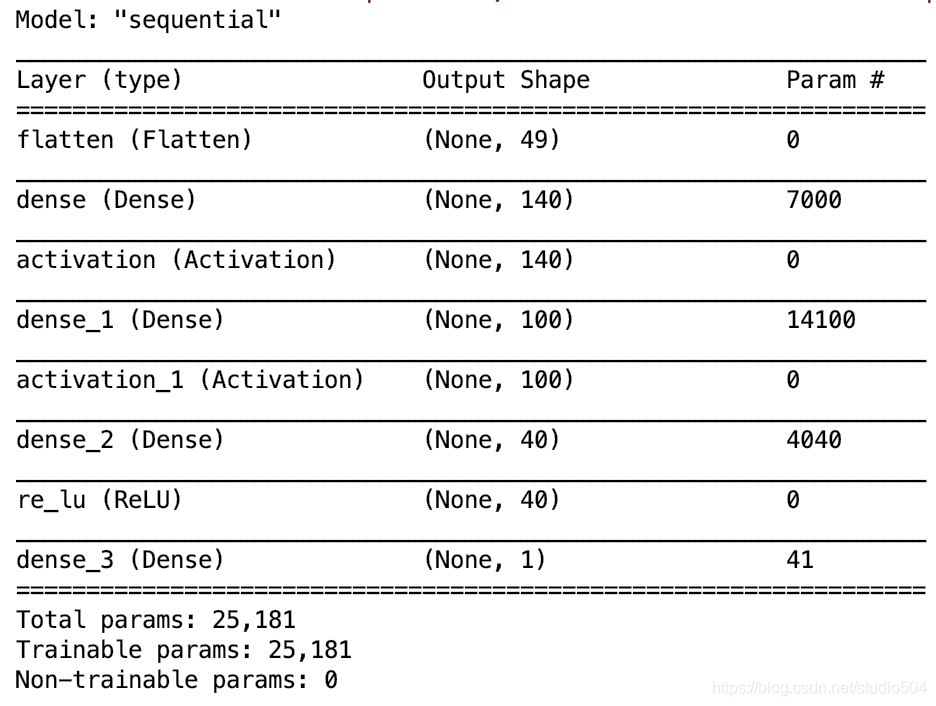 Model: "sequential"

| Layer (type) | Output Shape | Param # |
|---|---|---|
| flatten (Flatten) | (None, 49) | 0 |
| dense (Dense) | (None, 140) | 7000 |
| activation (Activation) | (None, 140) | 0 |
| dense_1 (Dense) | (None, 100) | 14100 |
| activation_1 (Activation) | (None, 100) | 0 |
| dense_2 (Dense) | (None, 40) | 4040 |
| re_lu (ReLU) | (None, 40) | 0 |
| dense_3 (Dense) | (None, 1) | 41 |

Total params: 25,181
Trainable params: 25,181
Non-trainable params: 0

https://blog.csdn.net/studio504